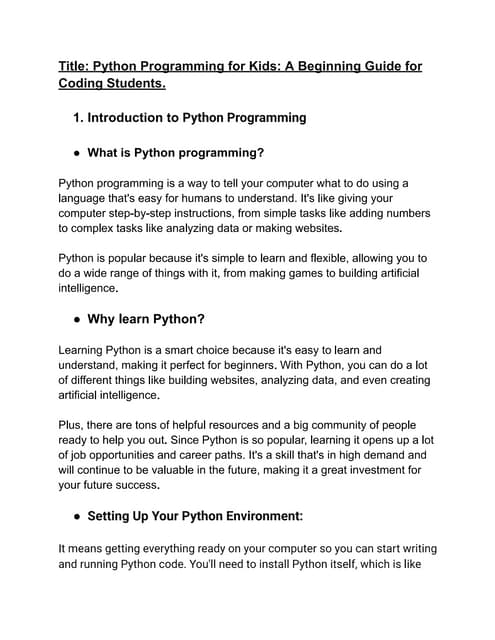 Title: Python Programming for Kids: A Beginning Guide for Coding Students.

1. Introduction to Python Programming

● What is Python programming?

Python programming is a way to tell your computer what to do using a language that's easy for humans to understand. It's like giving your computer step-by-step instructions, from simple tasks like adding numbers to complex tasks like analyzing data or making websites.

Python is popular because it's simple to learn and flexible, allowing you to do a wide range of things with it, from making games to building artificial intelligence.

● Why learn Python?

Learning Python is a smart choice because it's easy to learn and understand, making it perfect for beginners. With Python, you can do a lot of different things like building websites, analyzing data, and even creating artificial intelligence.

Plus, there are tons of helpful resources and a big community of people ready to help you out. Since Python is so popular, learning it opens up a lot of job opportunities and career paths. It's a skill that's in high demand and will continue to be valuable in the future, making it a great investment for your future success.

● Setting Up Your Python Environment:

It means getting everything ready on your computer so you can start writing and running Python code. You'll need to install Python itself, which is like